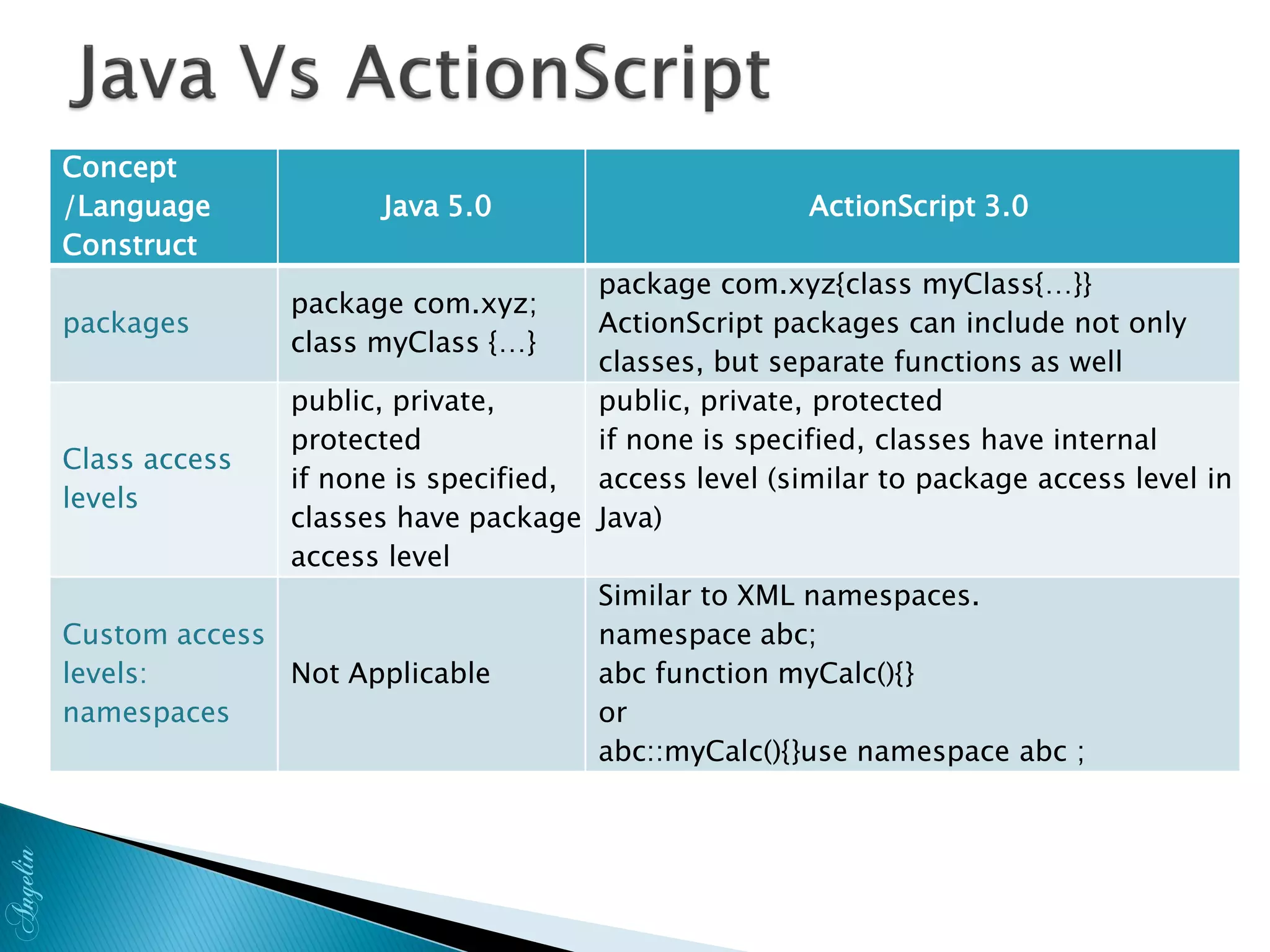 Java Vs ActionScript

| Concept /Language Construct | Java 5.0 | ActionScript 3.0 |
|---|---|---|
| packages | package com.xyz; class myClass {…} | package com.xyz{class myClass{…}} ActionScript packages can include not only classes, but separate functions as well |
| Class access levels | public, private, protected if none is specified, classes have package access level | public, private, protected if none is specified, classes have internal access level (similar to package access level in Java) |
| Custom access levels: namespaces | Not Applicable | Similar to XML namespaces. namespace abc; abc function myCalc(){} or abc::myCalc(){}use namespace abc ; |

Angelin